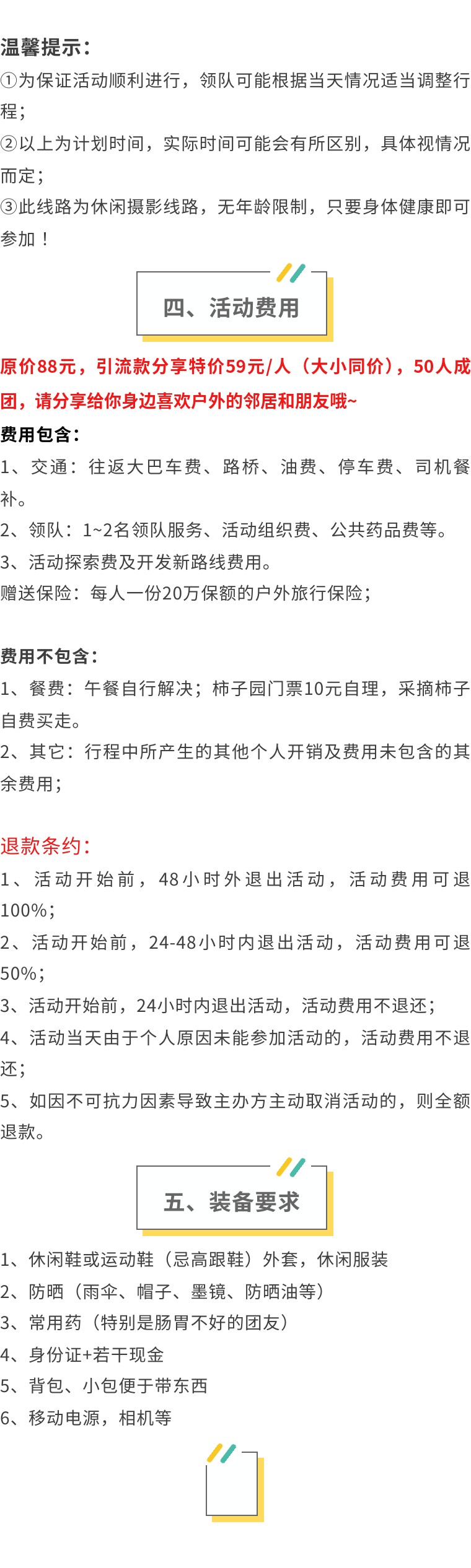 温馨提示：
①为保证活动顺利进行，领队可能根据当天情况适当调整行程；
②以上为计划时间，实际时间可能会有所区别，具体视情况而定；
③此线路为休闲摄影线路，无年龄限制，只要身体健康即可参加！

四、活动费用

原价88元，引流款分享特价59元/人（大小同价），50人成团，请分享给你身边喜欢户外的邻居和朋友哦~

费用包含：
1、交通：往返大巴车费、路桥、油费、停车费、司机餐补。
2、领队：1~2名领队服务、活动组织费、公共药品费等。
3、活动探索费及开发新路线费用。
赠送保险：每人一份20万保额的户外旅行保险；

费用不包含：
1、餐费：午餐自行解决；柿子园门票10元自理，采摘柿子自费买走。
2、其它：行程中所产生的其他个人开销及费用未包含的其余费用；

退款条约：
1、活动开始前，48小时外退出活动，活动费用可退100%；
2、活动开始前，24-48小时内退出活动，活动费用可退50%；
3、活动开始前，24小时内退出活动，活动费用不退还；
4、活动当天由于个人原因未能参加活动的，活动费用不退还；
5、如因不可抗力因素导致主办方主动取消活动的，则全额退款。

五、装备要求

1、休闲鞋或运动鞋（忌高跟鞋）外套，休闲服装
2、防晒（雨伞、帽子、墨镜、防晒油等）
3、常用药（特别是肠胃不好的团友）
4、身份证+若干现金
5、背包、小包便于带东西
6、移动电源，相机等